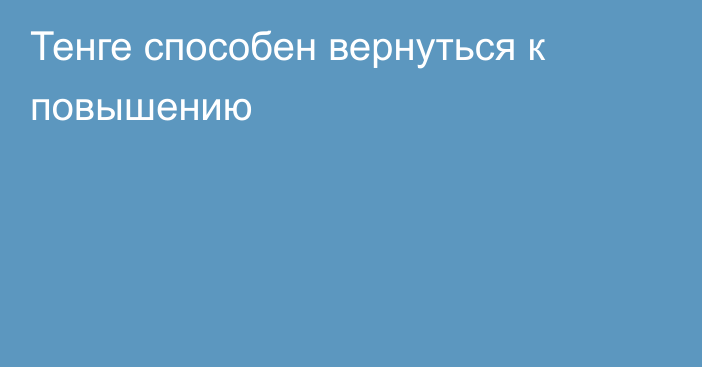 Тенге способен вернуться к повышению